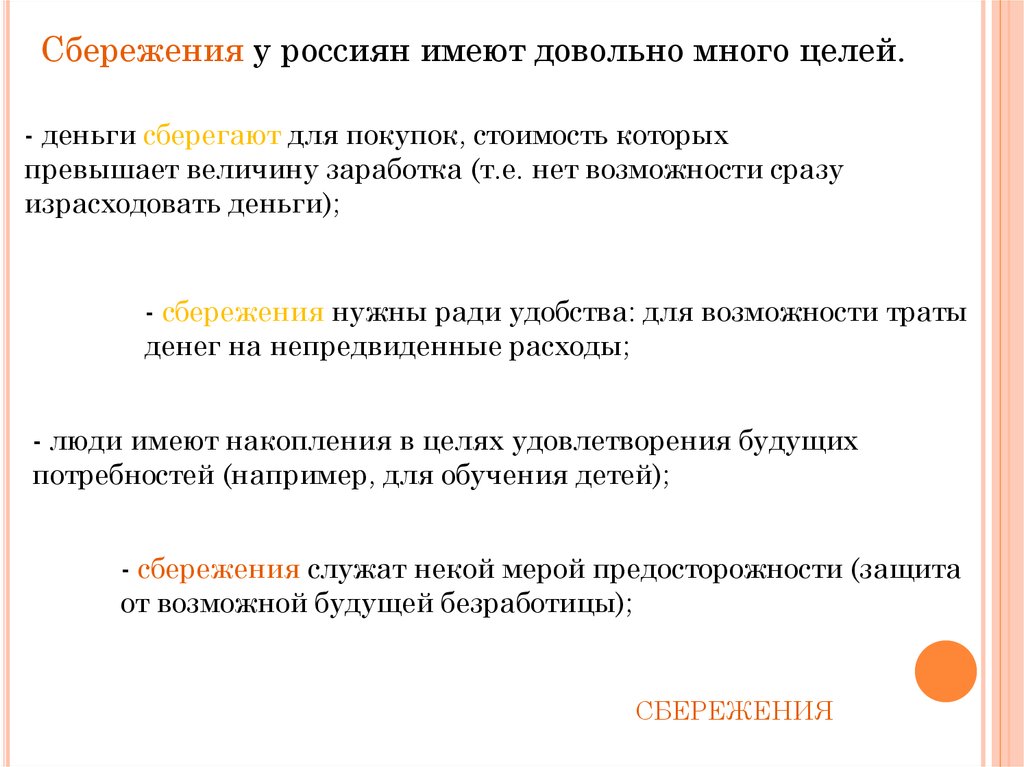 Сбережения у россиян имеют довольно много целей.

- деньги сберегают для покупок, стоимость которых превышает величину заработка (т.е. нет возможности сразу израсходовать деньги);

- сбережения нужны ради удобства: для возможности траты денег на непредвиденные расходы;

- люди имеют накопления в целях удовлетворения будущих потребностей (например, для обучения детей);

- сбережения служат некой мерой предосторожности (защита от возможной будущей безработицы);

СБЕРЕЖЕНИЯ